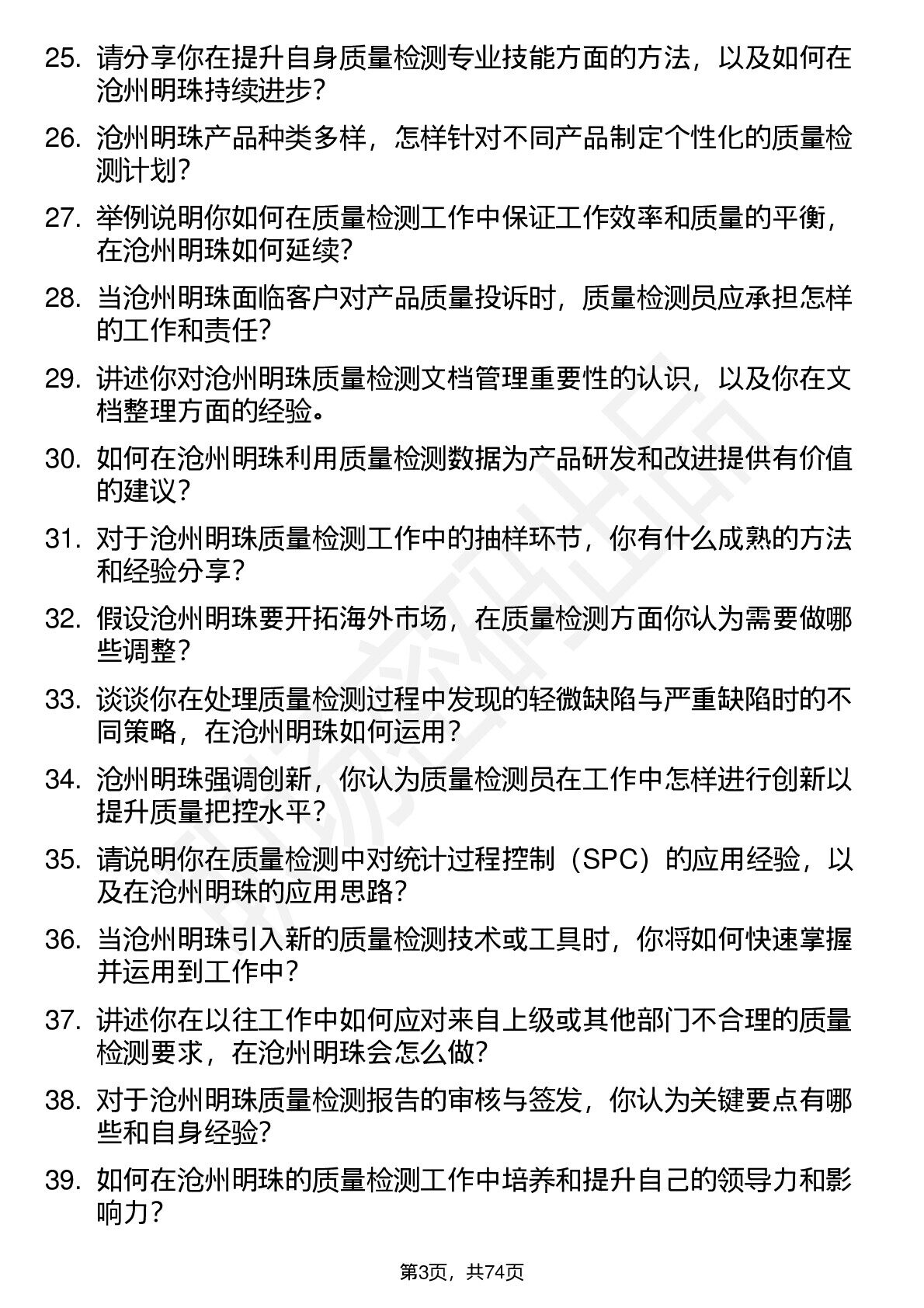 25. 请分享你在提升自身质量检测专业技能方面的方法，以及如何在沧州明珠持续进步？

26. 沧州明珠产品种类多样，怎样针对不同产品制定个性化的质量检测计划？

27. 举例说明你如何在质量检测工作中保证工作效率和质量的平衡，在沧州明珠如何延续？

28. 当沧州明珠面临客户对产品质量投诉时，质量检测员应承担怎样的工作和责任？

29. 讲述你对沧州明珠质量检测文档管理重要性的认识，以及你在文档整理方面的经验。

30. 如何在沧州明珠利用质量检测数据为产品研发和改进提供有价值的建议？

31. 对于沧州明珠质量检测工作中的抽样环节，你有什么成熟的方法和经验分享？

32. 假设沧州明珠要开拓海外市场，在质量检测方面你认为需要做哪些调整？

33. 谈谈你在处理质量检测过程中发现的轻微缺陷与严重缺陷时的不同策略，在沧州明珠如何运用？

34. 沧州明珠强调创新，你认为质量检测员在工作中怎样进行创新以提升质量把控水平？

35. 请说明你在质量检测中对统计过程控制（SPC）的应用经验，以及在沧州明珠的应用思路？

36. 当沧州明珠引入新的质量检测技术或工具时，你将如何快速掌握并运用到工作中？

37. 讲述你在以往工作中如何应对来自上级或其他部门不合理的质量检测要求，在沧州明珠会怎么做？

38. 对于沧州明珠质量检测报告的审核与签发，你认为关键要点有哪些和自身经验？

39. 如何在沧州明珠的质量检测工作中培养和提升自己的领导力和影响力？

第3页，共74页